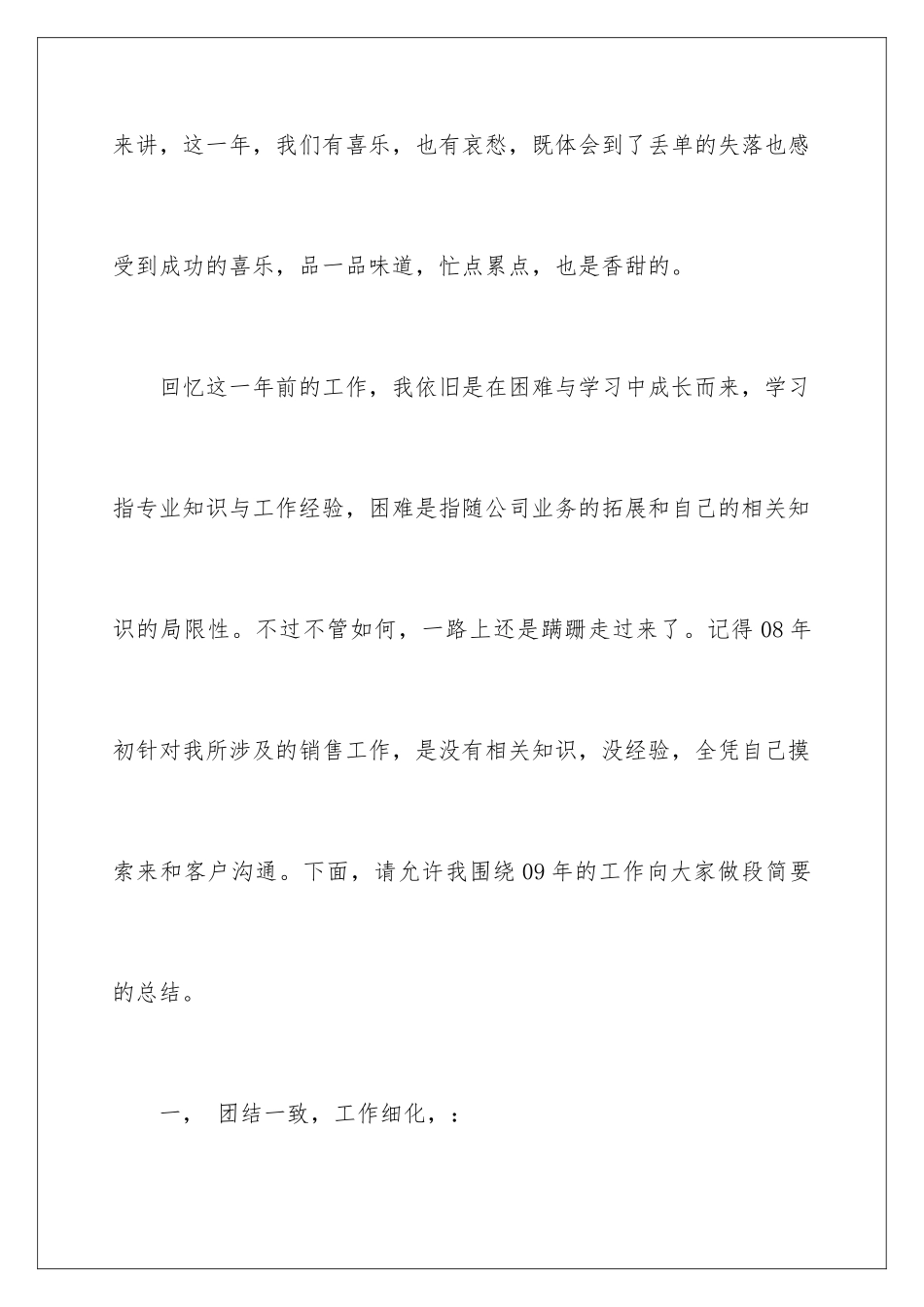 来讲，这一年，我们有喜乐，也有哀愁，既体会到了丢单的失落也感受到成功的喜乐，品一品味道，忙点累点，也是香甜的。

回忆这一年前的工作，我依旧是在困难与学习中成长而来，学习指专业知识与工作经验，困难是指随公司业务的拓展和自己的相关知识的局限性。不过不管如何，一路上还是蹒跚走过来了。记得 08 年初针对我所涉及的销售工作，是没有相关知识，没经验，全凭自己摸索来和客户沟通。下面，请允许我围绕 09 年的工作向大家做段简要的总结。

一， 团结一致，工作细化，：